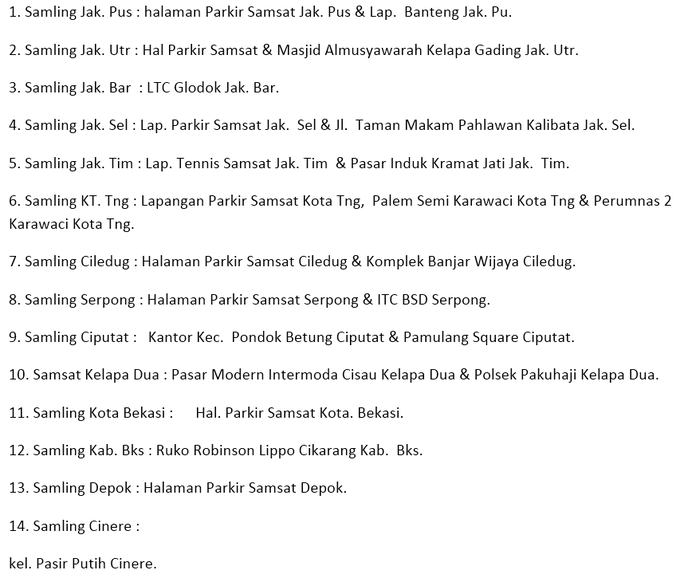 1. Samling Jak. Pus : halaman Parkir Samsat Jak. Pus & Lap. Banteng Jak. Pu.

2. Samling Jak. Utr : Hal Parkir Samsat & Masjid Almusyawarah Kelapa Gading Jak. Utr.

3. Samling Jak. Bar : LTC Glodok Jak. Bar.

4. Samling Jak. Sel : Lap. Parkir Samsat Jak. Sel & Jl. Taman Makam Pahlawan Kalibata Jak. Sel.

5. Samling Jak. Tim : Lap. Tennis Samsat Jak. Tim & Pasar Induk Kramat Jati Jak. Tim.

6. Samling KT. Tng : Lapangan Parkir Samsat Kota Tng, Palem Semi Karawaci Kota Tng & Perumnas 2 Karawaci Kota Tng.

7. Samling Ciledug : Halaman Parkir Samsat Ciledug & Komplek Banjar Wijaya Ciledug.

8. Samling Serpong : Halaman Parkir Samsat Serpong & ITC BSD Serpong.

9. Samling Ciputat : Kantor Kec. Pondok Betung Ciputat & Pamulang Square Ciputat.

10. Samsat Kelapa Dua : Pasar Modern Intermoda Cisau Kelapa Dua & Polsek Pakuhaji Kelapa Dua.

11. Samling Kota Bekasi : Hal. Parkir Samsat Kota. Bekasi.

12. Samling Kab. Bks : Ruko Robinson Lippo Cikarang Kab. Bks.

13. Samling Depok : Halaman Parkir Samsat Depok.

14. Samling Cinere :

kel. Pasir Putih Cinere.